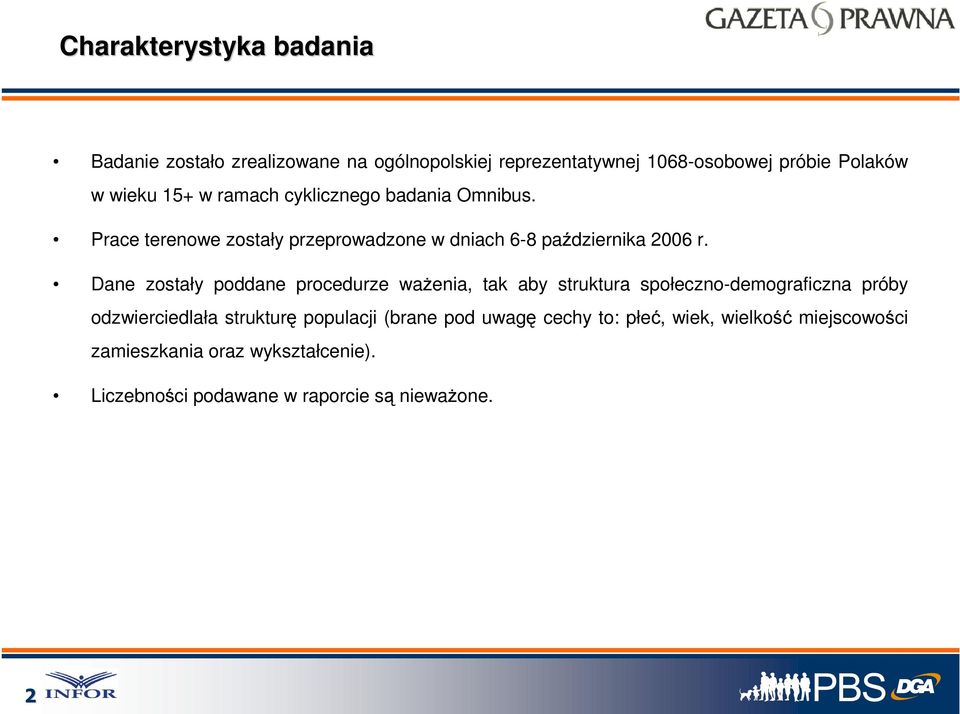 Charakterystyka badania

GAZETA PRAWNA

• Badanie zostało zrealizowane na ogólnopolskiej reprezentatywnej 1068-osobowej próbie Polaków w wieku 15+ w ramach cyklicznego badania Omnibus.

• Prace terenowe zostały przeprowadzone w dniach 6-8 października 2006 r.

• Dane zostały poddane procedurze ważenia, tak aby struktura społeczno-demograficzna próby odzwierciedlała strukturę populacji (brane pod uwagę cechy to: płeć, wiek, wielkość miejscowości zamieszkania oraz wykształcenie).

• Liczebności podawane w raporcie są nieważone.

2 INFOR

PBS DGA